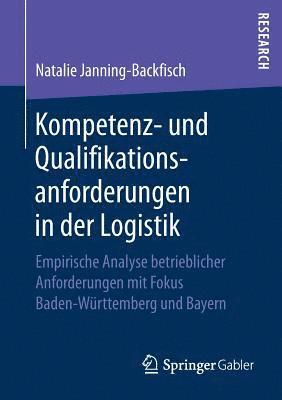 RESEARCH

Natalie Janning-Backfisch

Kompetenz- und Qualifikationsanforderungen in der Logistik

Empirische Analyse betrieblicher Anforderungen mit Fokus Baden-Württemberg und Bayern

Springer Gabler